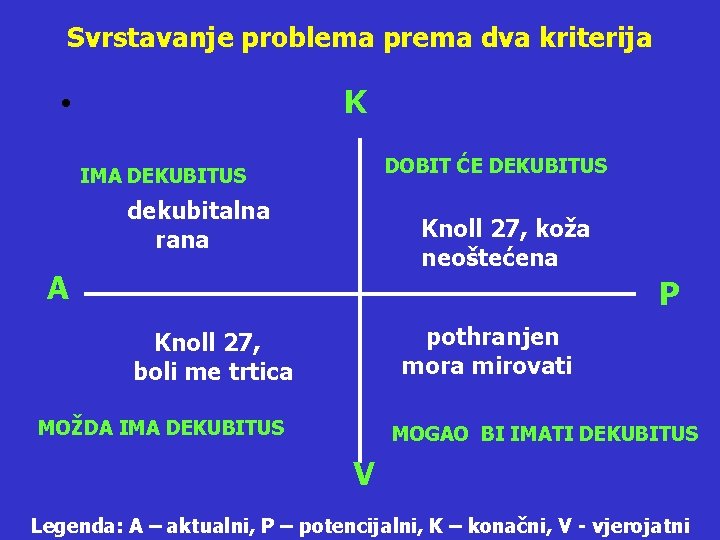 Svrstavanje problema prema dva kriterija

•

K

IMA DEKUBITUS

dekubitalna rana

DOBIT ĆE DEKUBITUS

Knoll 27, koža neoštećena

A

P

Knoll 27, boli me trtica

pothranjen mora mirovati

MOŽDA IMA DEKUBITUS

MOGAO BI IMATI DEKUBITUS

V

Legenda: A – aktualni, P – potencijalni, K – konačni, V - vjerojatni